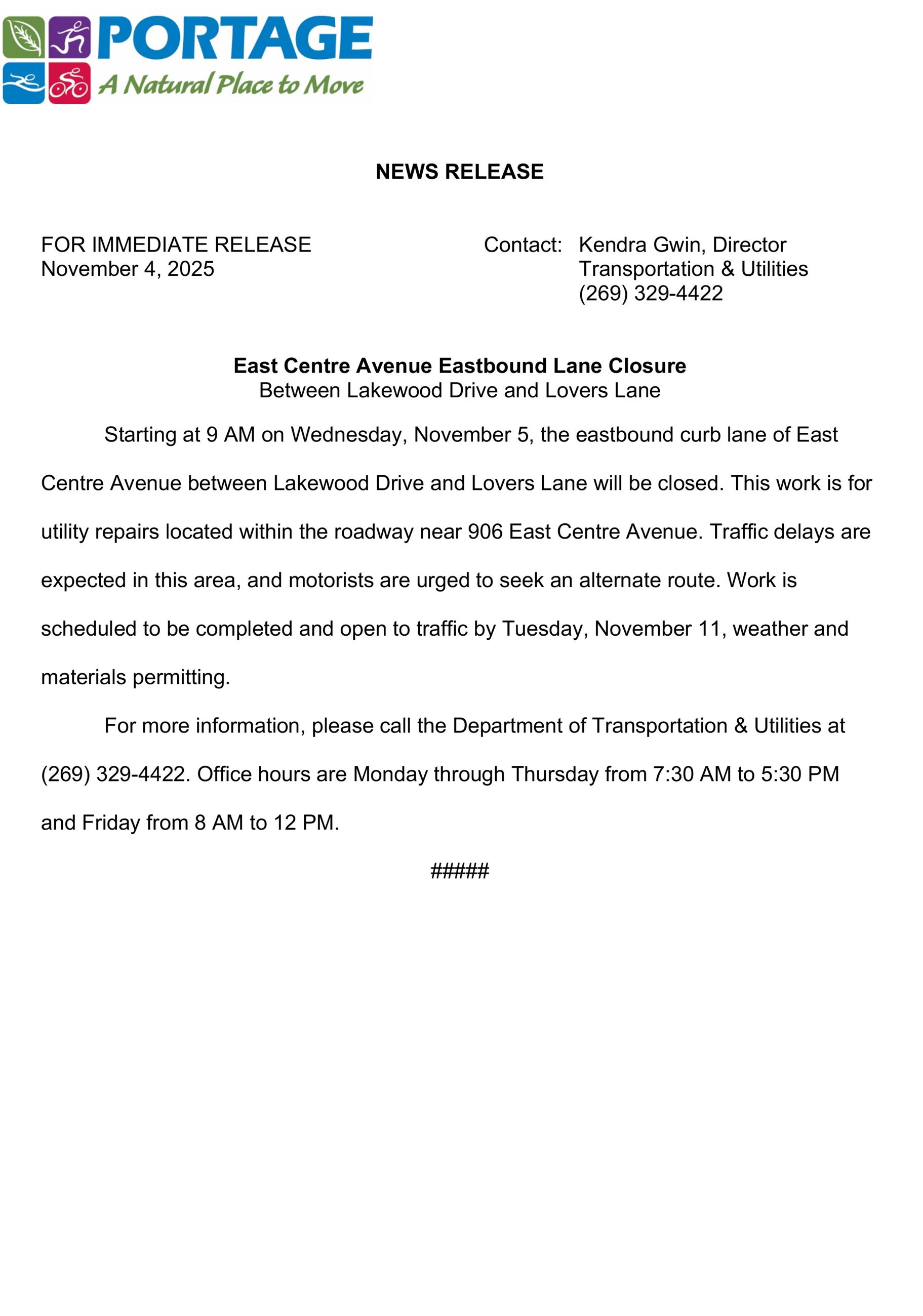 PORTAGE
A Natural Place to Move

NEWS RELEASE

FOR IMMEDIATE RELEASE
November 4, 2025

Contact: Kendra Gwin, Director
Transportation & Utilities
(269) 329-4422

East Centre Avenue Eastbound Lane Closure
Between Lakewood Drive and Lovers Lane

Starting at 9 AM on Wednesday, November 5, the eastbound curb lane of East Centre Avenue between Lakewood Drive and Lovers Lane will be closed. This work is for utility repairs located within the roadway near 906 East Centre Avenue. Traffic delays are expected in this area, and motorists are urged to seek an alternate route. Work is scheduled to be completed and open to traffic by Tuesday, November 11, weather and materials permitting.

For more information, please call the Department of Transportation & Utilities at (269) 329-4422. Office hours are Monday through Thursday from 7:30 AM to 5:30 PM and Friday from 8 AM to 12 PM.

#####